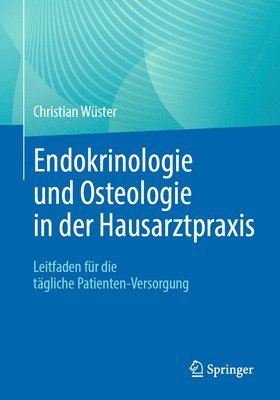 Christian Wüster

Endokrinologie und Osteologie in der Hausarztpraxis

Leitfaden für die tägliche Patienten-Versorgung

Springer